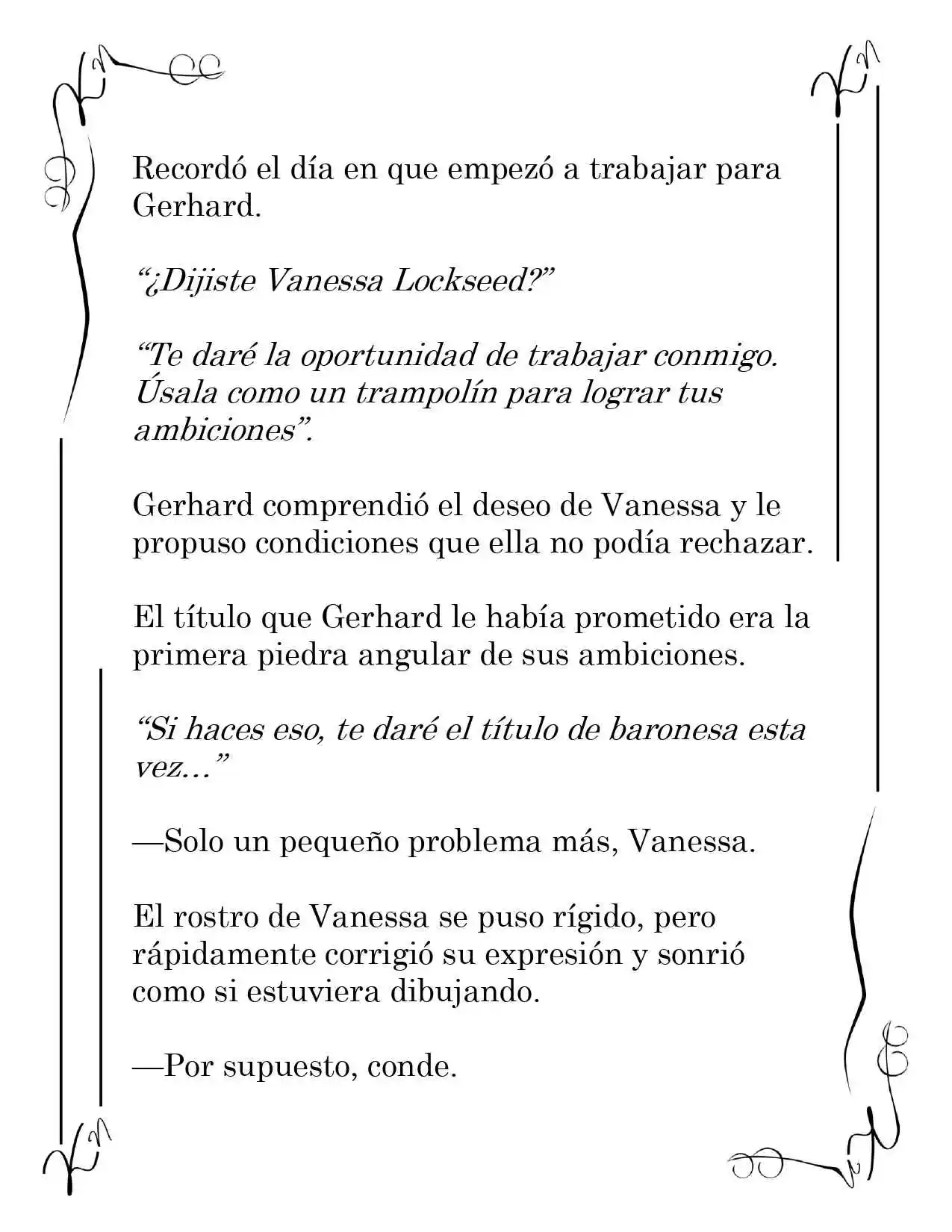 Recordó el día en que empezó a trabajar para Gerhard.

"¿Dijiste Vanessa Lockseed?"

"Te daré la oportunidad de trabajar conmigo. Úsala como un trampolín para lograr tus ambiciones".

Gerhard comprendió el deseo de Vanessa y le propuso condiciones que ella no podía rechazar.

El título que Gerhard le había prometido era la primera piedra angular de sus ambiciones.

"Si haces eso, te daré el título de baronesa esta vez..."

—Solo un pequeño problema más, Vanessa.

El rostro de Vanessa se puso rígido, pero rápidamente corrigió su expresión y sonrió como si estuviera dibujando.

—Por supuesto, conde.